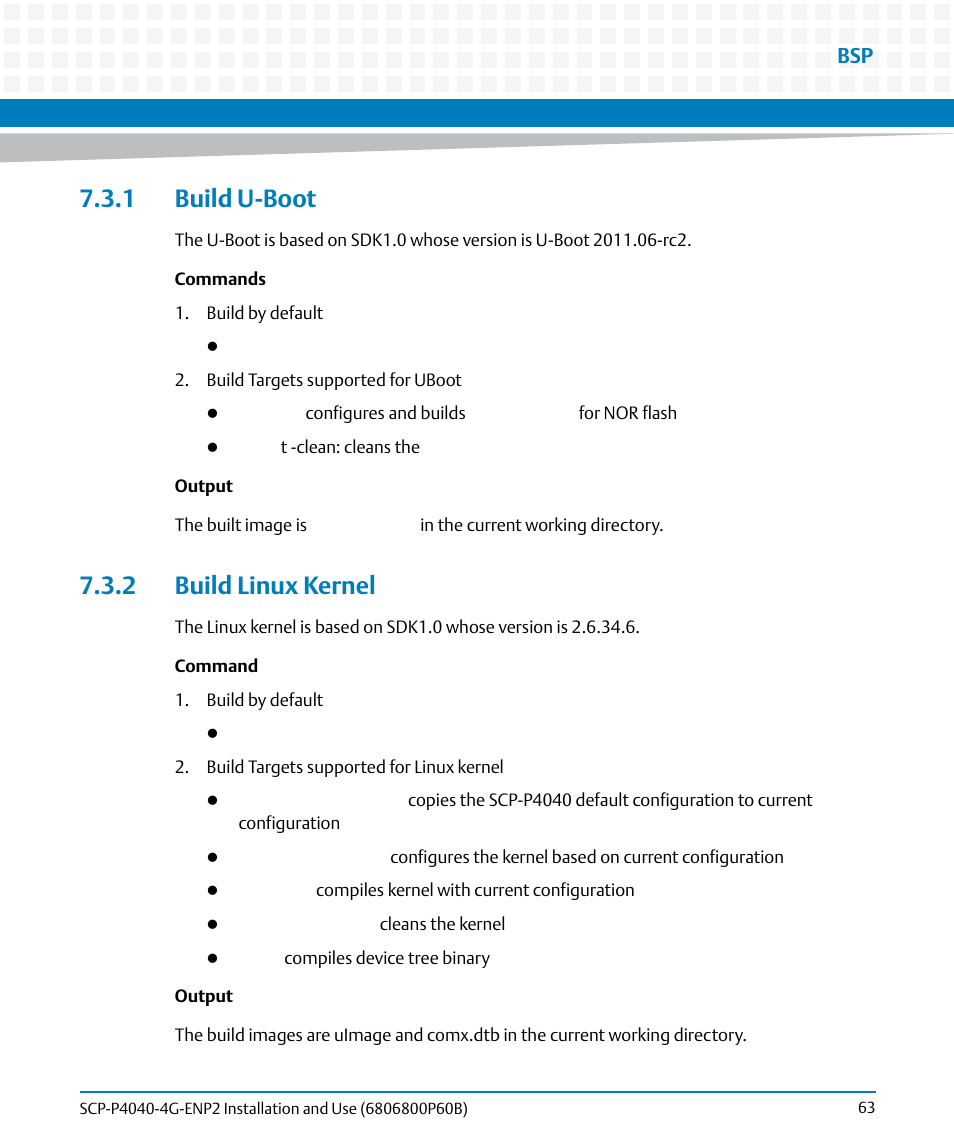 BSP

7.3.1 Build U-Boot

The U-Boot is based on SDK1.0 whose version is U-Boot 2011.06-rc2.

Commands

1. Build by default

●

2. Build Targets supported for UBoot

● configures and builds for NOR flash

● t -clean: cleans the

Output

The built image is in the current working directory.

7.3.2 Build Linux Kernel

The Linux kernel is based on SDK1.0 whose version is 2.6.34.6.

Command

1. Build by default

●

2. Build Targets supported for Linux kernel

● copies the SCP-P4040 default configuration to current configuration

● configures the kernel based on current configuration

● compiles kernel with current configuration

● cleans the kernel

● compiles device tree binary

Output

The build images are uImage and comx.dtb in the current working directory.

SCP-P4040-4G-ENP2 Installation and Use (6806800P60B)

63